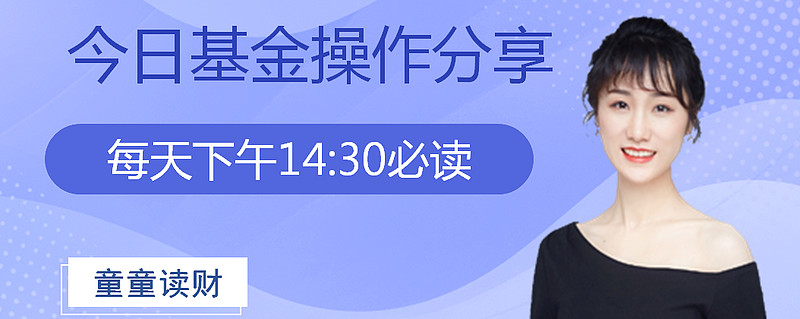 今日基金操作分享

每天下午14:30必读

童童读财